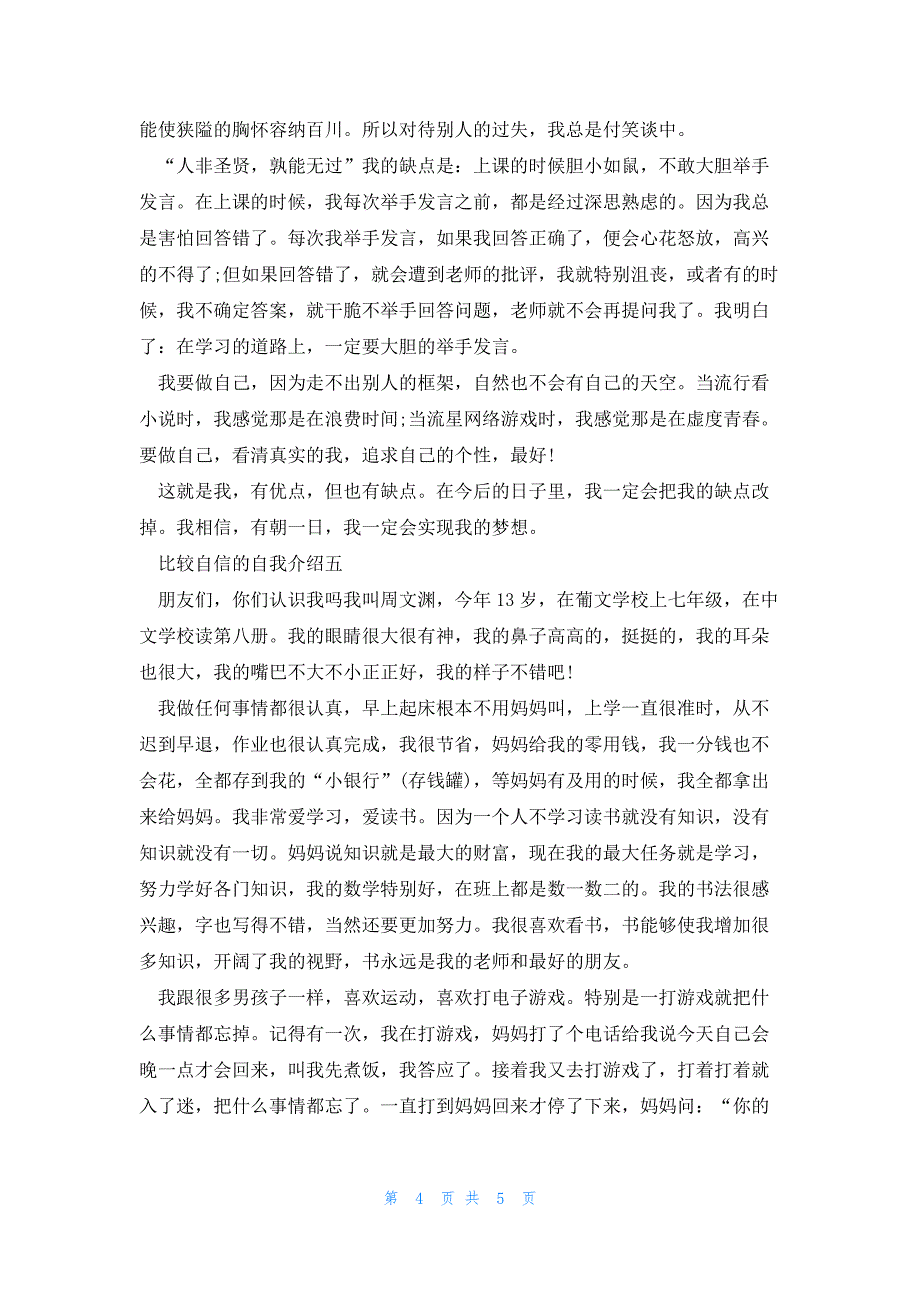 能使狭隘的胸怀容纳百川。所以对待别人的过失，我总是付笑谈中。

“人非圣贤，孰能无过”我的缺点是：上课的时候胆小如鼠，不敢大胆举手发言。在上课的时候，我每次举手发言之前，都是经过深思熟虑的。因为我总是害怕回答错了。每次我举手发言，如果我回答正确了，便会心花怒放，高兴的不得了;但如果回答错了，就会遭到老师的批评，我就特别沮丧，或者有的时候，我不确定答案，就干脆不举手回答问题，老师就不会再提问我了。我明白了：在学习的道路上，一定要大胆的举手发言。

我要做自己，因为走不出别人的框架，自然也不会有自己的天空。当流行看小说时，我感觉那是在浪费时间;当流星网络游戏时，我感觉那是在虚度青春。要做自己，看清真实的我，追求自己的个性，最好!

这就是我，有优点，但也有缺点。在今后的日子里，我一定会把我的缺点改掉。我相信，有朝一日，我一定会实现我的梦想。

比较自信的自我介绍五

朋友们，你们认识我吗我叫周文渊，今年 13 岁，在葡文学校上七年级，在中文学校读第八册。我的眼睛很大很有神，我的鼻子高高的，挺挺的，我的耳朵也很大，我的嘴巴不大不小正正好，我的样子不错吧!

我做任何事情都很认真，早上起床根本不用妈妈叫，上学一直很准时，从不迟到早退，作业也很认真完成，我很节省，妈妈给我的零用钱，我一分钱也不会花，全都存到我的“小银行”(存钱罐)，等妈妈有及用的时候，我全都拿出来给妈妈。我非常爱学习，爱读书。因为一个人不学习读书就没有知识，没有知识就没有一切。妈妈说知识就是最大的财富，现在我的最大任务就是学习，努力学好各门知识，我的数学特别好，在班上都是数一数二的。我的书法很感兴趣，字也写得不错，当然还要更加努力。我很喜欢看书，书能够使我增加很多知识，开阔了我的视野，书永远是我的老师和最好的朋友。

我跟很多男孩子一样，喜欢运动，喜欢打电子游戏。特别是一打游戏就把什么事情都忘掉。记得有一次，我在打游戏，妈妈打了个电话给我说今天自己会晚一点才会回来，叫我先煮饭，我答应了。接着我又去打游戏了，打着打着就入了迷，把什么事情都忘了。一直打到妈妈回来才停了下来，妈妈问：“你的

第 4 页 共 5 页